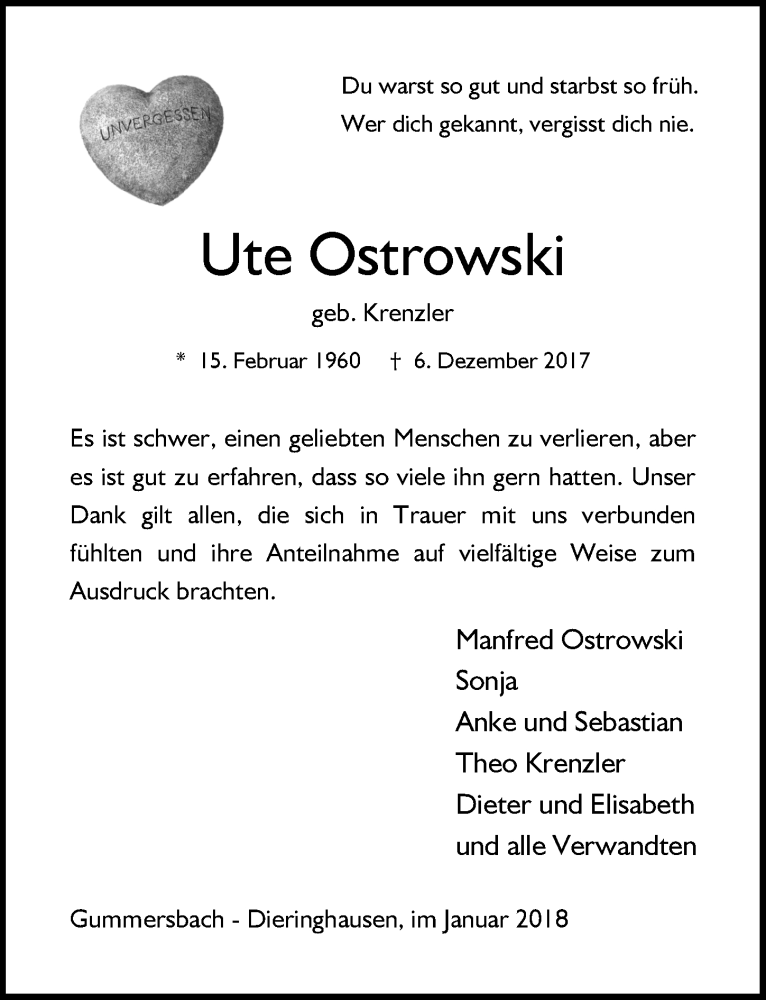 UNVERGESSEN

Du warst so gut und starbst so früh.
Wer dich gekannt, vergisst dich nie.

Ute Ostrowski

geb. Krenzler

* 15. Februar 1960 † 6. Dezember 2017

Es ist schwer, einen geliebten Menschen zu verlieren, aber es ist gut zu erfahren, dass so viele ihn gern hatten. Unser Dank gilt allen, die sich in Trauer mit uns verbunden fühlten und ihre Anteilnahme auf vielfältige Weise zum Ausdruck brachten.

Manfred Ostrowski
Sonja
Anke und Sebastian
Theo Krenzler
Dieter und Elisabeth
und alle Verwandten

Gummersbach - Dieringhausen, im Januar 2018